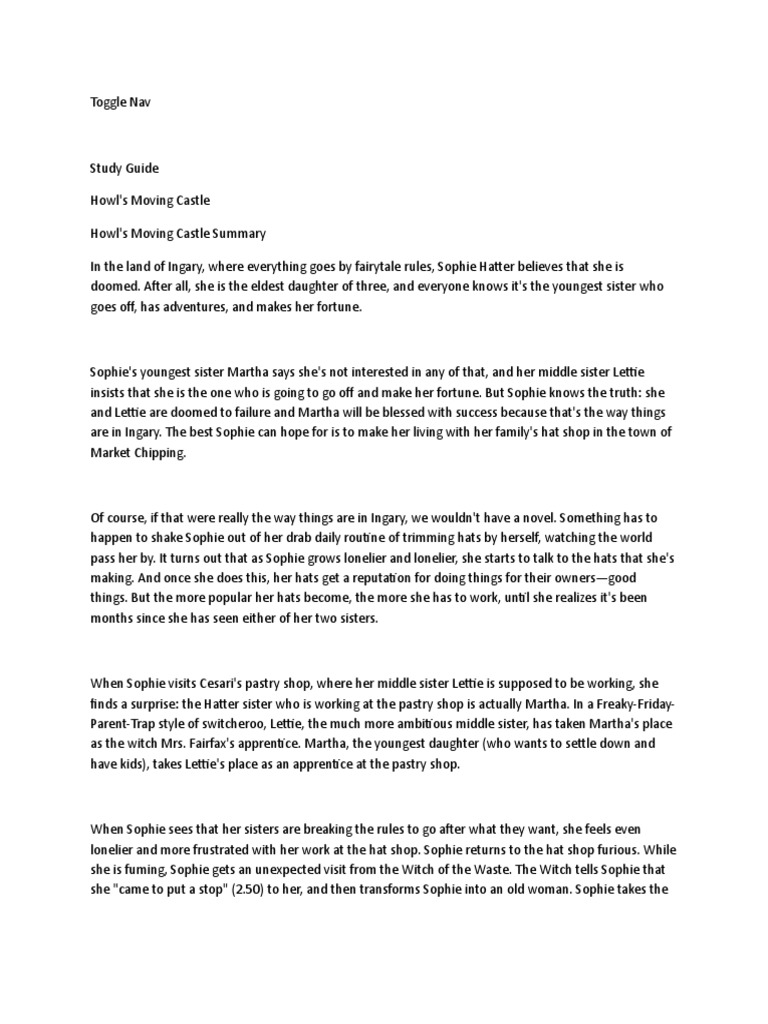 Toggle Nav

Study Guide

Howl's Moving Castle

Howl's Moving Castle Summary

In the land of Ingary, where everything goes by fairytale rules, Sophie Hatter believes that she is doomed. After all, she is the eldest daughter of three, and everyone knows it's the youngest sister who goes off, has adventures, and makes her fortune.

Sophie's youngest sister Martha says she's not interested in any of that, and her middle sister Lettie insists that she is the one who is going to go off and make her fortune. But Sophie knows the truth: she and Lettie are doomed to failure and Martha will be blessed with success because that's the way things are in Ingary. The best Sophie can hope for is to make her living with her family's hat shop in the town of Market Chipping.

Of course, if that were really the way things are in Ingary, we wouldn't have a novel. Something has to happen to shake Sophie out of her drab daily routine of trimming hats by herself, watching the world pass her by. It turns out that as Sophie grows lonelier and lonelier, she starts to talk to the hats that she's making. And once she does this, her hats get a reputation for doing things for their owners—good things. But the more popular her hats become, the more she has to work, until she realizes it's been months since she has seen either of her two sisters.

When Sophie visits Cesari's pastry shop, where her middle sister Lettie is supposed to be working, she finds a surprise: the Hatter sister who is working at the pastry shop is actually Martha. In a Freaky-Friday-Parent-Trap style of switcheroo, Lettie, the much more ambitious middle sister, has taken Martha's place as the witch Mrs. Fairfax's apprentice. Martha, the youngest daughter (who wants to settle down and have kids), takes Lettie's place as an apprentice at the pastry shop.

When Sophie sees that her sisters are breaking the rules to go after what they want, she feels even lonelier and more frustrated with her work at the hat shop. Sophie returns to the hat shop furious. While she is fuming, Sophie gets an unexpected visit from the Witch of the Waste. The Witch tells Sophie that she "came to put a stop" (2.50) to her, and then transforms Sophie into an old woman. Sophie takes the